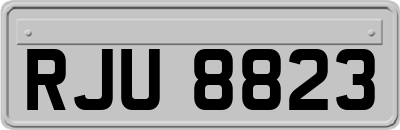 RJU 8823